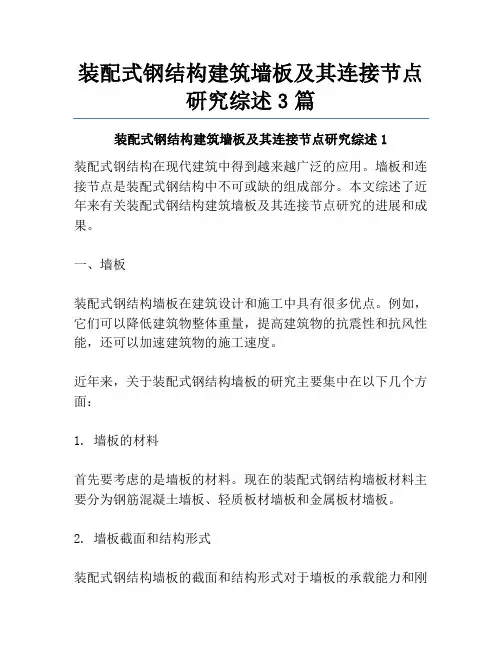 装配式钢结构建筑墙板及其连接节点研究综述 3 篇

装配式钢结构建筑墙板及其连接节点研究综述 1

装配式钢结构在现代建筑中得到越来越广泛的应用。墙板和连接节点是装配式钢结构中不可或缺的组成部分。本文综述了近年来有关装配式钢结构建筑墙板及其连接节点研究的进展和成果。

一、墙板

装配式钢结构墙板在建筑设计和施工中具有很多优点。例如，它们可以降低建筑物整体重量，提高建筑物的抗震性和抗风性能，还可以加速建筑物的施工速度。

近年来，关于装配式钢结构墙板的研究主要集中在以下几个方面：

1. 墙板的材料

首先要考虑的是墙板的材料。现在的装配式钢结构墙板材料主要分为钢筋混凝土墙板、轻质板材墙板和金属板材墙板。

2. 墙板截面和结构形式

装配式钢结构墙板的截面和结构形式对于墙板的承载能力和刚